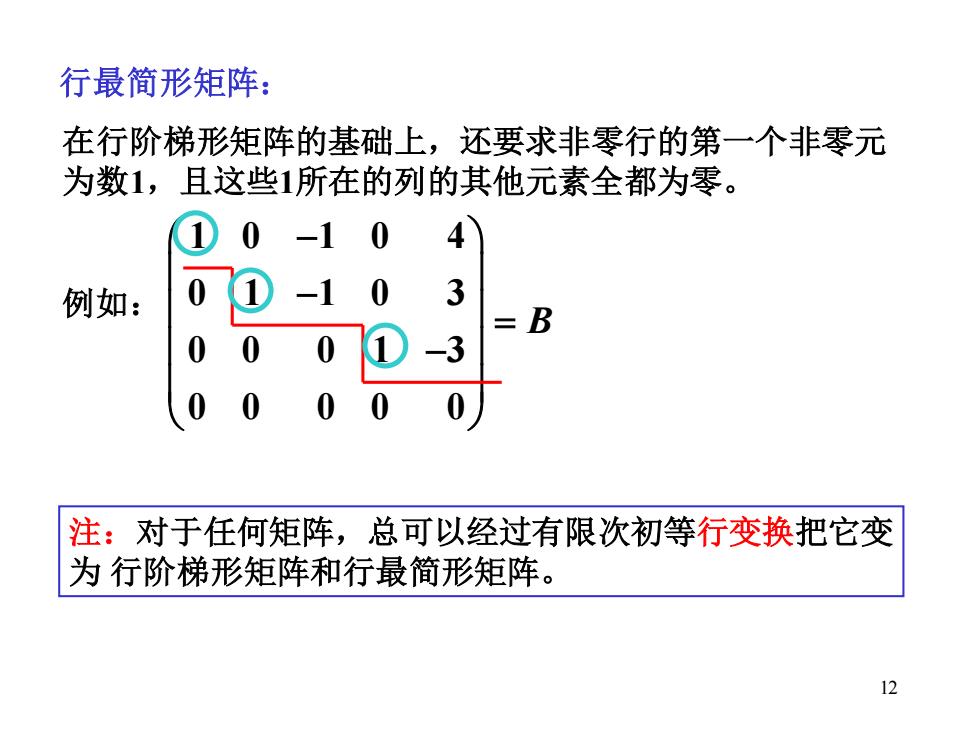 行最简形矩阵：

在行阶梯形矩阵的基础上，还要求非零行的第一个非零元为数1，且这些1所在的列的其他元素全都为零。

例如：$\begin{pmatrix} 1 & 0 & -1 & 0 & 4 \\ 0 & 1 & -1 & 0 & 3 \\ 0 & 0 & 0 & 1 & -3 \\ 0 & 0 & 0 & 0 & 0 \end{pmatrix} = B$

注：对于任何矩阵，总可以经过有限次初等行变换把它变为 行阶梯形矩阵和行最简形矩阵。

12